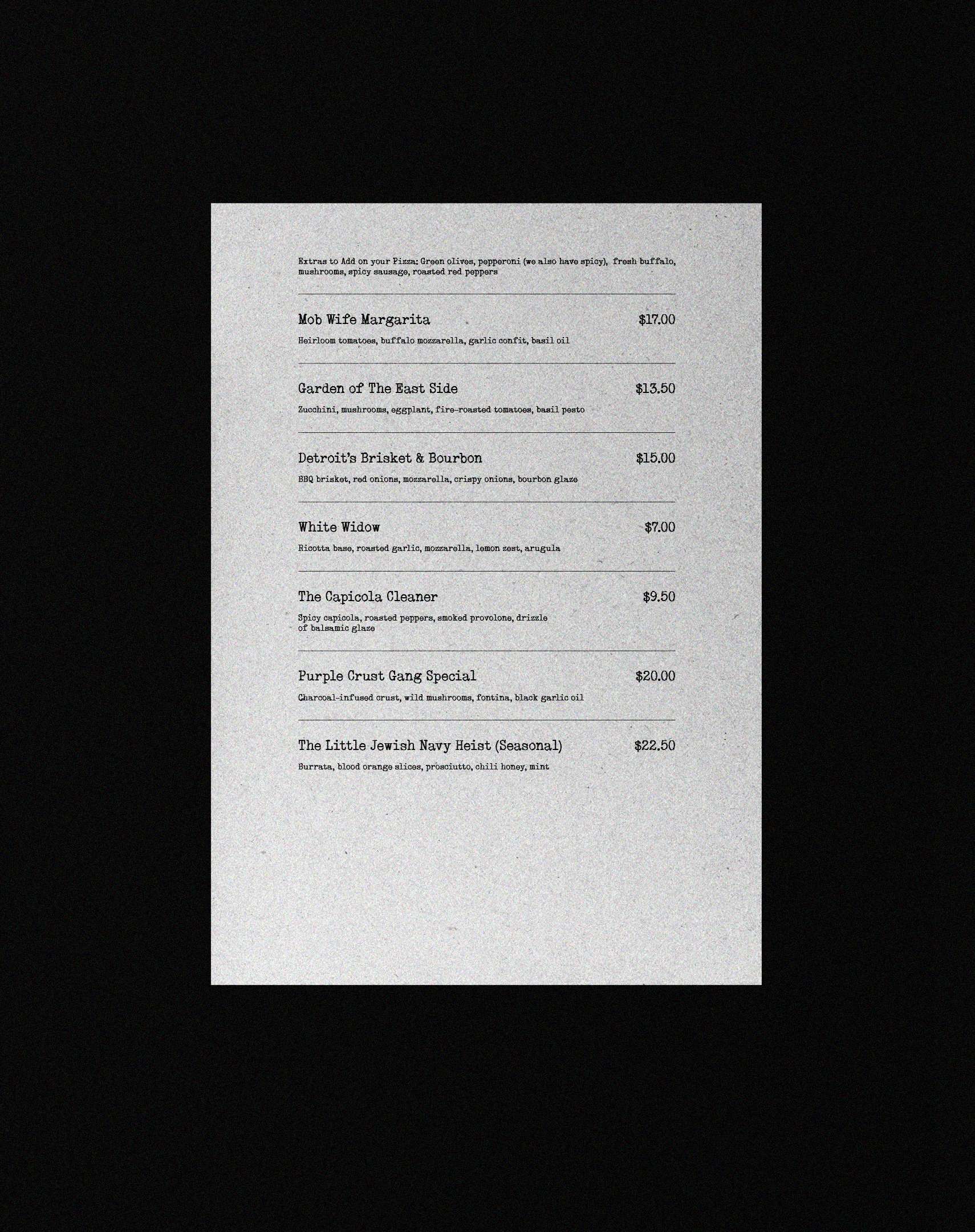 Extras to Add on your Pizza: Green olives, pepperoni (we also have spicy), fresh buffalo, mushrooms, spicy sausage, roasted red peppers

Mob Wife Margarita $17.00

Heirloom tomatoes, buffalo mozzarella, garlic confit, basil oil

Garden of The East Side $13.50

Zucchini, mushrooms, eggplant, fire-roasted tomatoes, basil pesto

Detroit's Brisket & Bourbon $15.00

BBQ brisket, red onions, mozzarella, crispy onions, bourbon glaze

White Widow $7.00

Ricotta base, roasted garlic, mozzarella, lemon zest, arugula

The Capicola Cleaner $9.50

Spicy capicola, roasted peppers, smoked provolone, drizzle of balsamic glaze

Purple Crust Gang Special $20.00

Charcoal-infused crust, wild mushrooms, fontina, black garlic oil

The Little Jewish Navy Heist (Seasonal) $22.50

Burrata, blood orange slices, prosciutto, chili honey, mint